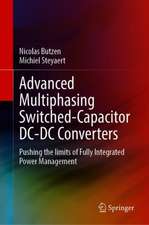 Nicolas Butzen
Michiel Steyaert

Advanced Multiphasing Switched-Capacitor DC-DC Converters

Pushing the limits of Fully Integrated Power Management

Springer